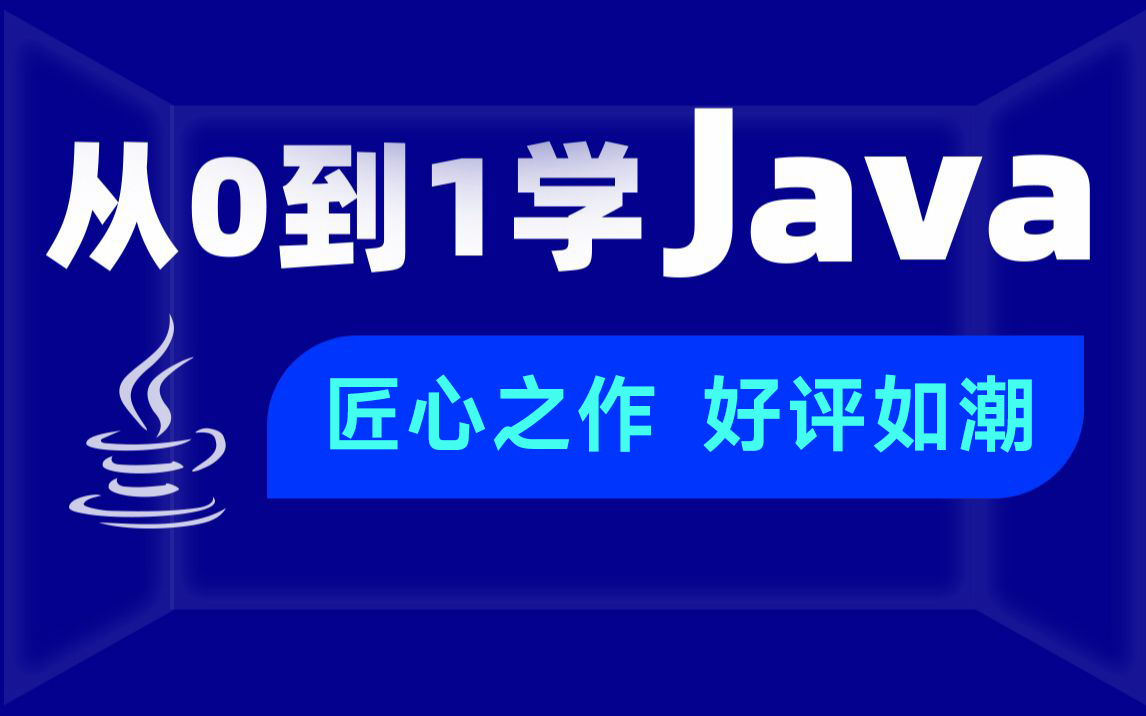 从0到1学Java

匠心之作 好评如潮